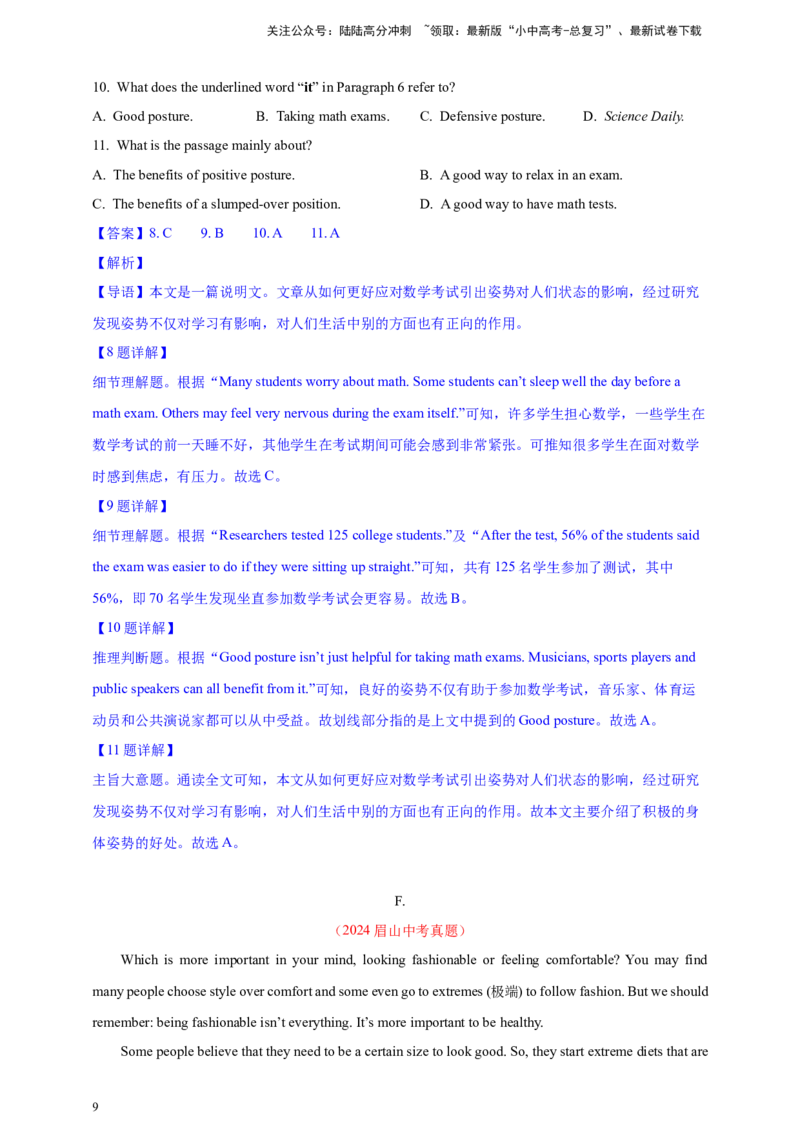 关注公众号：陆陆高分冲刺 ~领取：最新版“小中高考-总复习”、最新试卷下载

10. What does the underlined word "it" in Paragraph 6 refer to?

A. Good posture.  B. Taking math exams.  C. Defensive posture.  D. Science Daily.

11. What is the passage mainly about?

A. The benefits of positive posture.  B. A good way to relax in an exam.

C. The benefits of a slumped-over position.  D. A good way to have math tests.

【答案】8. C  9. B  10. A  11. A

【解析】

【导语】本文是一篇说明文。文章从如何更好应对数学考试引出姿势对人们状态的影响，经过研究发现姿势不仅对学习有影响，对人们生活中别的方面也有正向的作用。

【8题详解】

细节理解题。根据“Many students worry about math. Some students can't sleep well the day before a math exam. Others may feel very nervous during the exam itself.”可知，许多学生担心数学，一些学生在数学考试的前一天睡不好，其他学生在考试期间可能会感到非常紧张。可推知很多学生在面对数学时感到焦虑，有压力。故选C。

【9题详解】

细节理解题。根据“Researchers tested 125 college students.”及“After the test, 56% of the students said the exam was easier to do if they were sitting up straight.”可知，共有125名学生参加了测试，其中56%，即70名学生发现坐直参加数学考试会更容易。故选B。

【10题详解】

推理判断题。根据“Good posture isn't just helpful for taking math exams. Musicians, sports players and public speakers can all benefit from it.”可知，良好的姿势不仅有助于参加数学考试，音乐家、体育运动员和公共演说家都可以从中受益。故划线部分指的是上文中提到的Good posture。故选A。

【11题详解】

主旨大意题。通读全文可知，本文从如何更好应对数学考试引出姿势对人们状态的影响，经过研究发现姿势不仅对学习有影响，对人们生活中别的方面也有正向的作用。故本文主要介绍了积极的身体姿势的好处。故选A。

F.

（2024眉山中考真题）

Which is more important in your mind, looking fashionable or feeling comfortable? You may find many people choose style over comfort and some even go to extremes (极端) to follow fashion. But we should remember: being fashionable isn't everything. It's more important to be healthy.

Some people believe that they need to be a certain size to look good. So, they start extreme diets that are

9